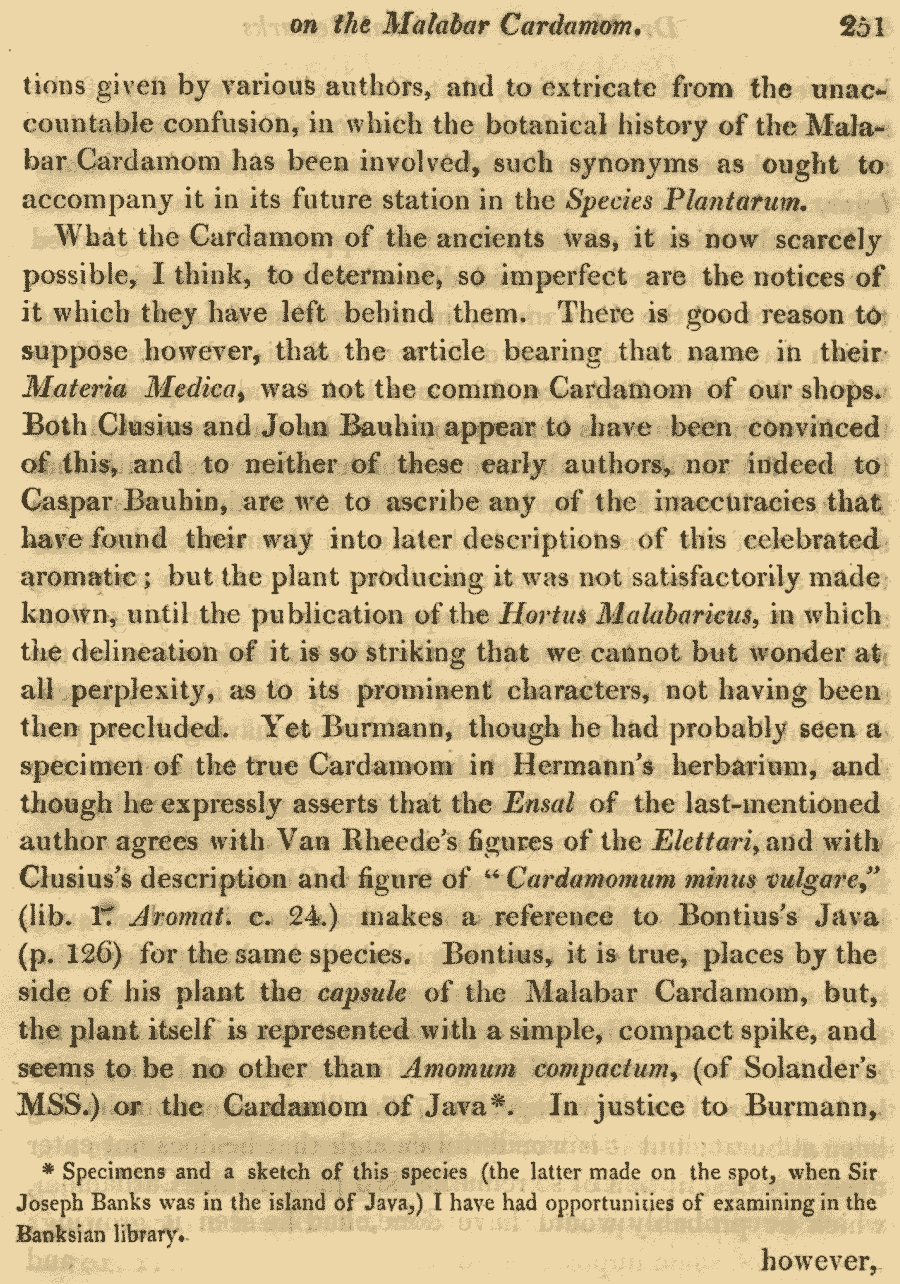 on the Malabar Cardamom. 251

tions given by various authors, and to extricate from the unaccountable confusion, in which the botanical history of the Malabar Cardamom has been involved, such synonyms as ought to accompany it in its future station in the Species Plantarum.

What the Cardamom of the ancients was, it is now scarcely possible, I think, to determine, so imperfect are the notices of it which they have left behind them. There is good reason to suppose however, that the article bearing that name in their Materia Medica, was not the common Cardamom of our shops. Both Clusius and John Bauhin appear to have been convinced of this, and to neither of these early authors, nor indeed to Caspar Bauhin, are we to ascribe any of the inaccuracies that have found their way into later descriptions of this celebrated aromatic; but the plant producing it was not satisfactorily made known, until the publication of the Hortus Malabaricus, in which the delineation of it is so striking that we cannot but wonder at all perplexity, as to its prominent characters, not having been then precluded. Yet Burmann, though he had probably seen a specimen of the true Cardamom in Hermann's herbarium, and though he expressly asserts that the Ensal of the last-mentioned author agrees with Van Rheede's figures of the Elettari, and with Clusius's description and figure of "Cardamomum minus vulgare," (lib. 1. Aromat. c. 24.) makes a reference to Bontius's Java (p. 126) for the same species. Bontius, it is true, places by the side of his plant the capsule of the Malabar Cardamom, but, the plant itself is represented with a simple, compact spike, and seems to be no other than Amomum compactum, (of Solander's MSS.) or the Cardamom of Java*. In justice to Burmann,

* Specimens and a sketch of this species (the latter made on the spot, when Sir Joseph Banks was in the island of Java,) I have had opportunities of examining in the Banksian library.

however,